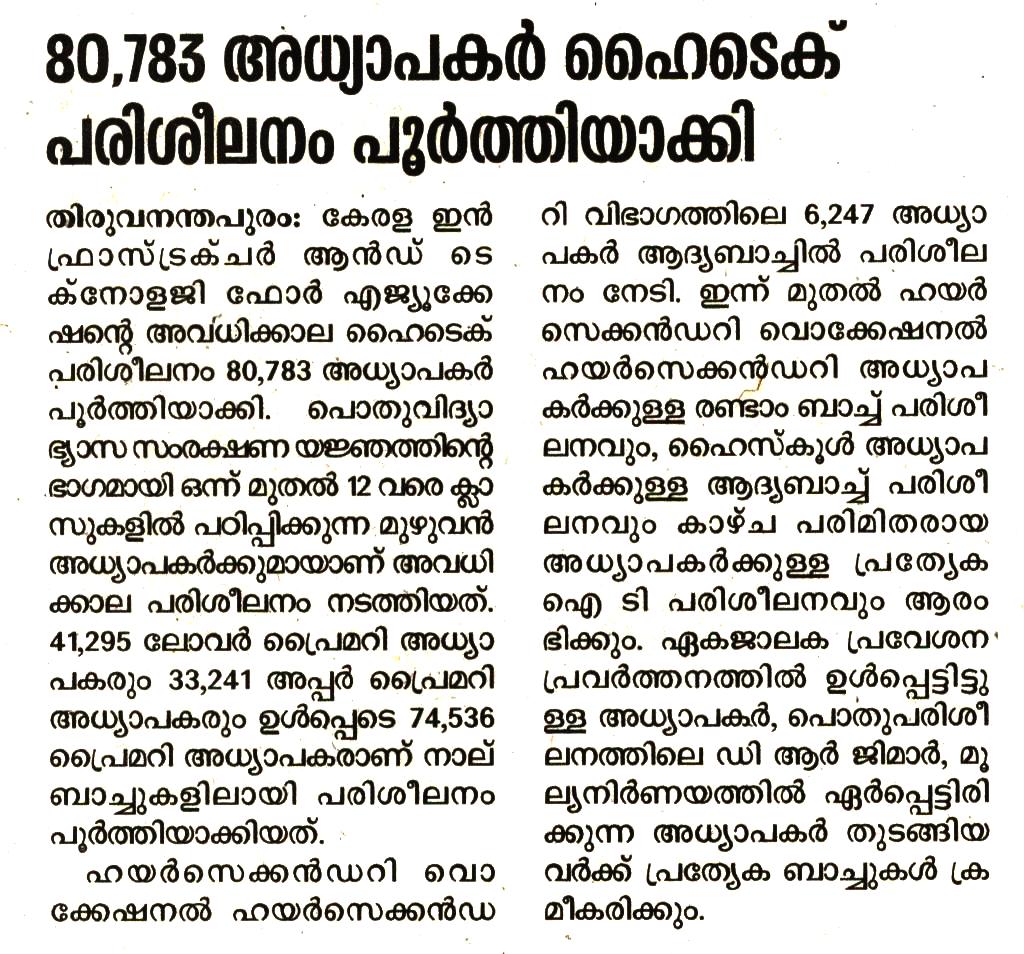 80,783 അധ്യാപകർ ഹൈടെക് പരിശീലനം പൂർത്തിയാക്കി

തിരുവനന്തപുരം: കേരള ഇൻഫ്രാസ്ട്രക്ചർ ആൻഡ് ടെക്നോളജി ഫോർ എജ്യൂക്കേഷന്റെ അവധിക്കാല ഹൈടെക് പരിശീലനം 80,783 അധ്യാപകർ പൂർത്തിയാക്കി. പൊതുവിദ്യാഭ്യാസ സംരക്ഷണ യജ്ഞത്തിന്റെ ഭാഗമായി ഒന്ന് മുതൽ 12 വരെ ക്ലാസുകളിൽ പഠിപ്പിക്കുന്ന മുഴുവൻ അധ്യാപകർക്കുമായാണ് അവധിക്കാല പരിശീലനം നടത്തിയത്. 41,295 ലോവർ പ്രൈമറി അധ്യാപകരും 33,241 അപ്പർ പ്രൈമറി അധ്യാപകരും ഉൾപ്പെടെ 74,536 പ്രൈമറി അധ്യാപകരാണ് നാല് ബാച്ചുകളിലായി പരിശീലനം പൂർത്തിയാക്കിയത്.

ഹയർസെക്കൻഡറി വൊക്കേഷനൽ ഹയർസെക്കൻഡറി വിഭാഗത്തിലെ 6,247 അധ്യാപകർ ആദ്യബാച്ചിൽ പരിശീലനം നേടി. ഇന്ന് മുതൽ ഹയർസെക്കൻഡറി വൊക്കേഷനൽ ഹയർസെക്കൻഡറി അധ്യാപകർക്കുള്ള രണ്ടാം ബാച്ച് പരിശീലനവും, ഹൈസ്കൂൾ അധ്യാപകർക്കുള്ള ആദ്യബാച്ച് പരിശീലനവും കാഴ്ച പരിമിതരായ അധ്യാപകർക്കുള്ള പ്രത്യേക ഐ ടി പരിശീലനവും ആരംഭിക്കും. ഏകജാലക പ്രവേശന പ്രവർത്തനത്തിൽ ഉൾപ്പെട്ടിട്ടുള്ള അധ്യാപകർ, പൊതുപരിശീലനത്തിലെ ഡി ആർ ജിമാർ, മൂല്യനിർണയത്തിൽ ഏർപ്പെട്ടിരിക്കുന്ന അധ്യാപകർ തുടങ്ങിയവർക്ക് പ്രത്യേക ബാച്ചുകൾ ക്രമീകരിക്കും.